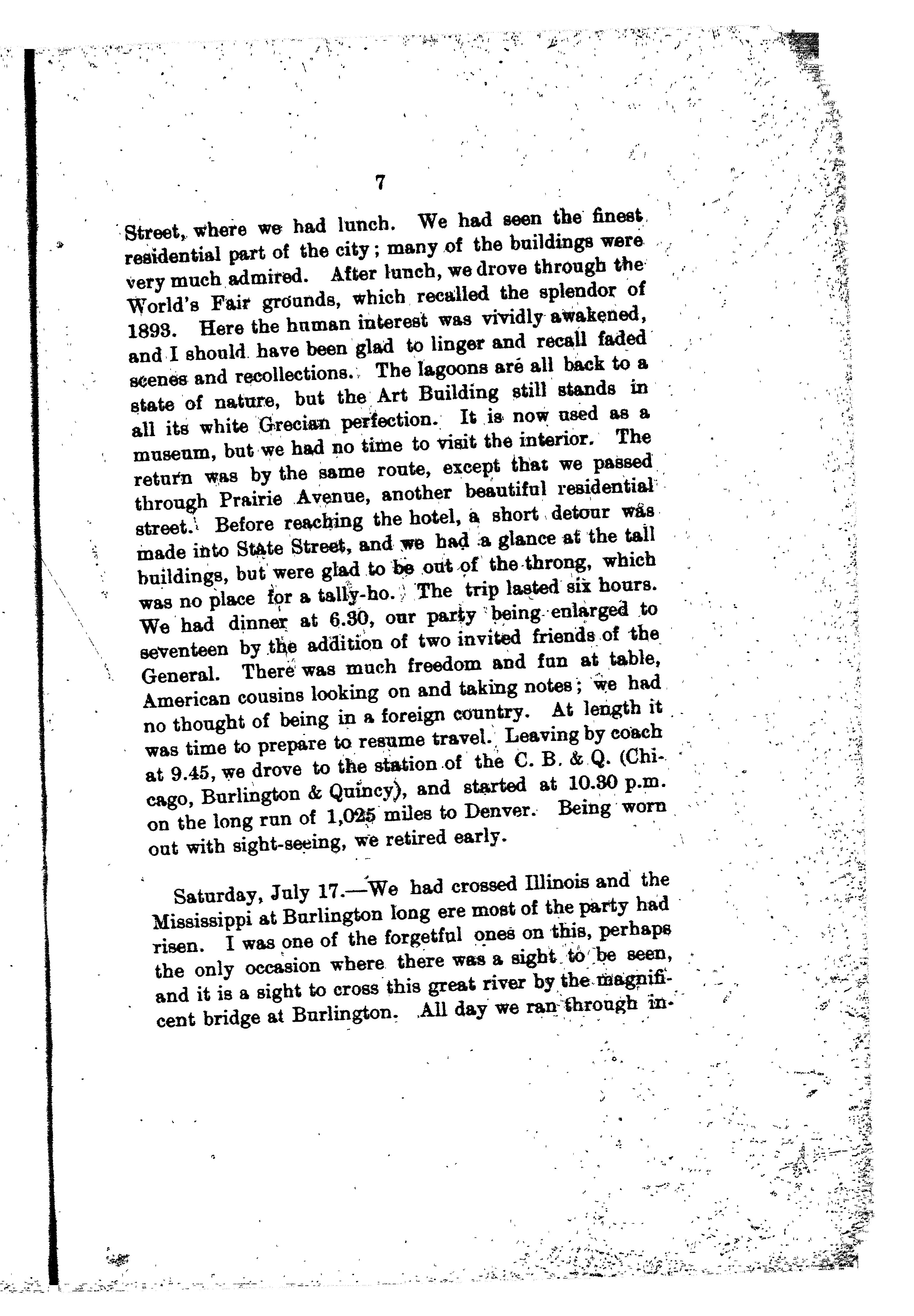 7

Street, where we had lunch. We had seen the finest residential part of the city; many of the buildings were very much admired. After lunch, we drove through the World's Fair grounds, which recalled the splendor of 1893. Here the human interest was vividly awakened, and I should have been glad to linger and recall faded scenes and recollections. The lagoons are all back to a state of nature, but the Art Building still stands in all its white Grecian perfection. It is now used as a museum, but we had no time to visit the interior. The return was by the same route, except that we passed through Prairie Avenue, another beautiful residential street. Before reaching the hotel, a short detour was made into State Street, and we had a glance at the tall buildings, but were glad to be out of the throng, which was no place for a tally-ho. The trip lasted six hours. We had dinner at 6.30, our party being enlarged to seventeen by the addition of two invited friends of the General. There was much freedom and fun at table, American cousins looking on and taking notes; we had no thought of being in a foreign country. At length it was time to prepare to resume travel. Leaving by coach at 9.45, we drove to the station of the C. B. & Q. (Chicago, Burlington & Quincy), and started at 10.30 p.m. on the long run of 1,025 miles to Denver. Being worn out with sight-seeing, we retired early.

Saturday, July 17.—We had crossed Illinois and the Mississippi at Burlington long ere most of the party had risen. I was one of the forgetful ones on this, perhaps the only occasion where there was a sight to be seen, and it is a sight to cross this great river by the magnificent bridge at Burlington. All day we ran through in-